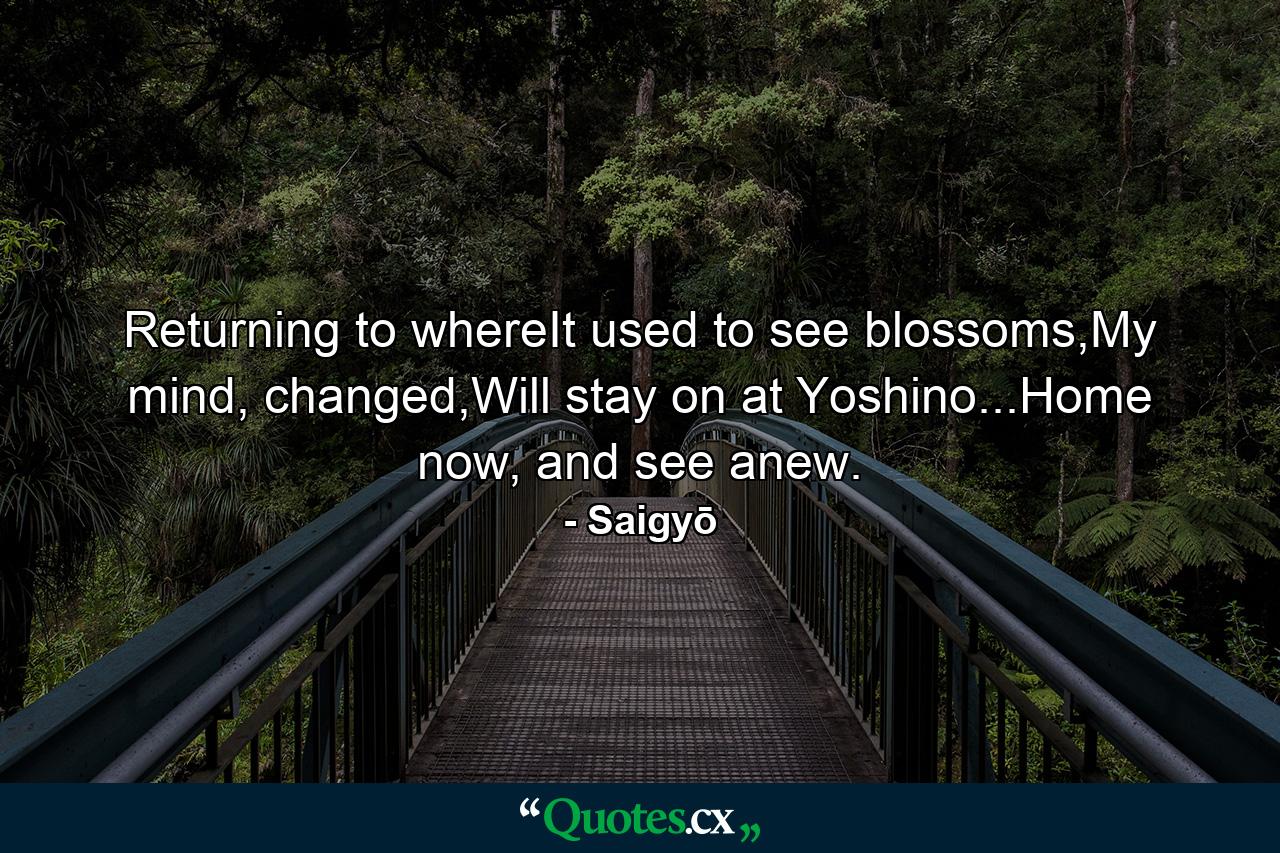 Returning to whereIt used to see blossoms,My mind, changed,Will stay on at Yoshino...Home now, and see anew.

- Saigyō

“Quotes.cx„